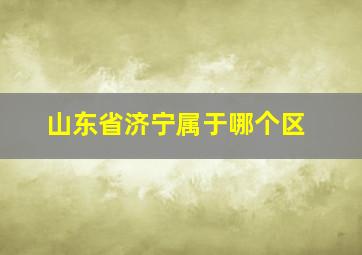 山东省济宁属于哪个区